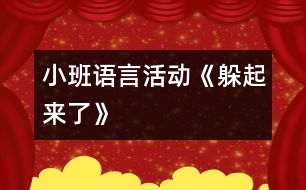 小班语言活动《躲起来了》